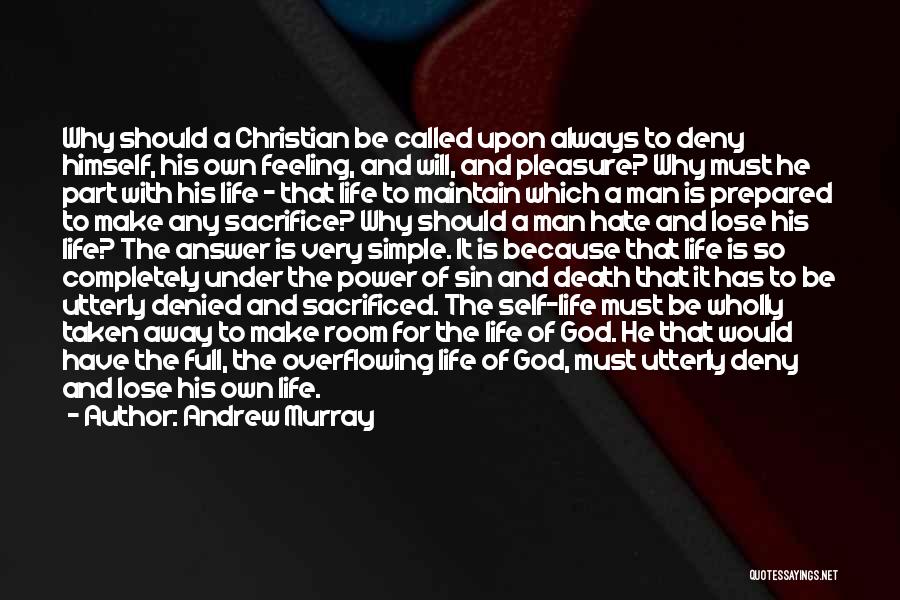 Why should a Christian be called upon always to deny himself, his own feeling, and will, and pleasure? Why must he part with his life - that life to maintain which a man is prepared to make any sacrifice? Why should a man hate and lose his life? The answer is very simple. It is because that life is so completely under the power of sin and death that it has to be utterly denied and sacrificed. The self-life must be wholly taken away to make room for the life of God. He that would have the full, the overflowing life of God, must utterly deny and lose his own life.
- Author: Andrew Murray

QUOTESSAYINGS.NET